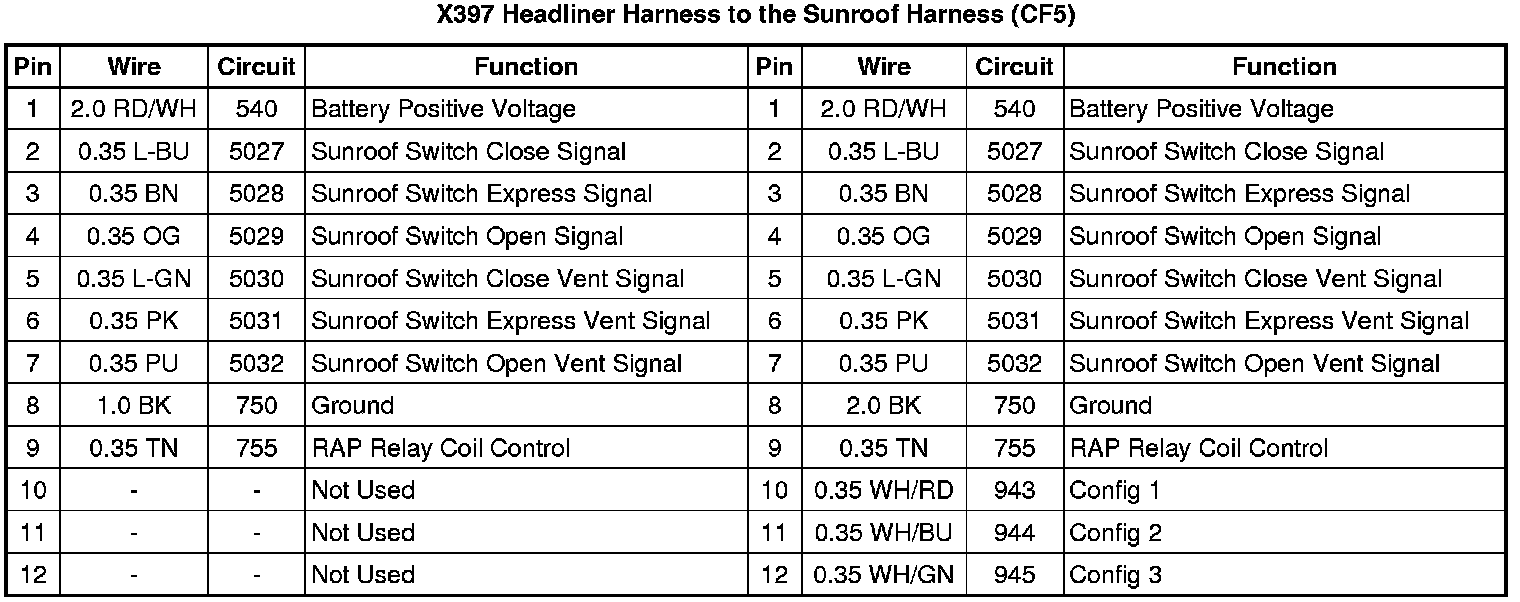 X397 Headliner Harness to the Sunroof Harness (CF5)

| Pin | Wire | Circuit | Function | Pin | Wire | Circuit | Function |
|---|---|---|---|---|---|---|---|
| 1 | 2.0 RD/WH | 540 | Battery Positive Voltage | 1 | 2.0 RD/WH | 540 | Battery Positive Voltage |
| 2 | 0.35 L-BU | 5027 | Sunroof Switch Close Signal | 2 | 0.35 L-BU | 5027 | Sunroof Switch Close Signal |
| 3 | 0.35 BN | 5028 | Sunroof Switch Express Signal | 3 | 0.35 BN | 5028 | Sunroof Switch Express Signal |
| 4 | 0.35 OG | 5029 | Sunroof Switch Open Signal | 4 | 0.35 OG | 5029 | Sunroof Switch Open Signal |
| 5 | 0.35 L-GN | 5030 | Sunroof Switch Close Vent Signal | 5 | 0.35 L-GN | 5030 | Sunroof Switch Close Vent Signal |
| 6 | 0.35 PK | 5031 | Sunroof Switch Express Vent Signal | 6 | 0.35 PK | 5031 | Sunroof Switch Express Vent Signal |
| 7 | 0.35 PU | 5032 | Sunroof Switch Open Vent Signal | 7 | 0.35 PU | 5032 | Sunroof Switch Open Vent Signal |
| 8 | 1.0 BK | 750 | Ground | 8 | 2.0 BK | 750 | Ground |
| 9 | 0.35 TN | 755 | RAP Relay Coil Control | 9 | 0.35 TN | 755 | RAP Relay Coil Control |
| 10 | - | - | Not Used | 10 | 0.35 WH/RD | 943 | Config 1 |
| 11 | - | - | Not Used | 11 | 0.35 WH/BU | 944 | Config 2 |
| 12 | - | - | Not Used | 12 | 0.35 WH/GN | 945 | Config 3 |